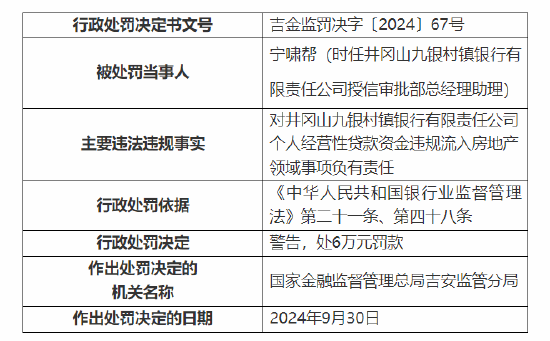 | 行政处罚决定书文号 | 吉金监罚决字〔2024〕67号 |
|---|---|
| 被处罚当事人 | 宁啸帮（时任井冈山九银村镇银行有限责任公司授信审批部总经理助理） |
| 主要违法违规事实 | 对井冈山九银村镇银行有限责任公司个人经营性贷款资金违规流入房地产领域事项负有责任 |
| 行政处罚依据 | 《中华人民共和国银行业监督管理法》第二十一条、第四十八条 |
| 行政处罚决定 | 警告，处6万元罚款 |
| 作出处罚决定的机关名称 | 国家金融监督管理总局吉安监管分局 |
| 作出处罚决定的日期 | 2024年9月30日 |